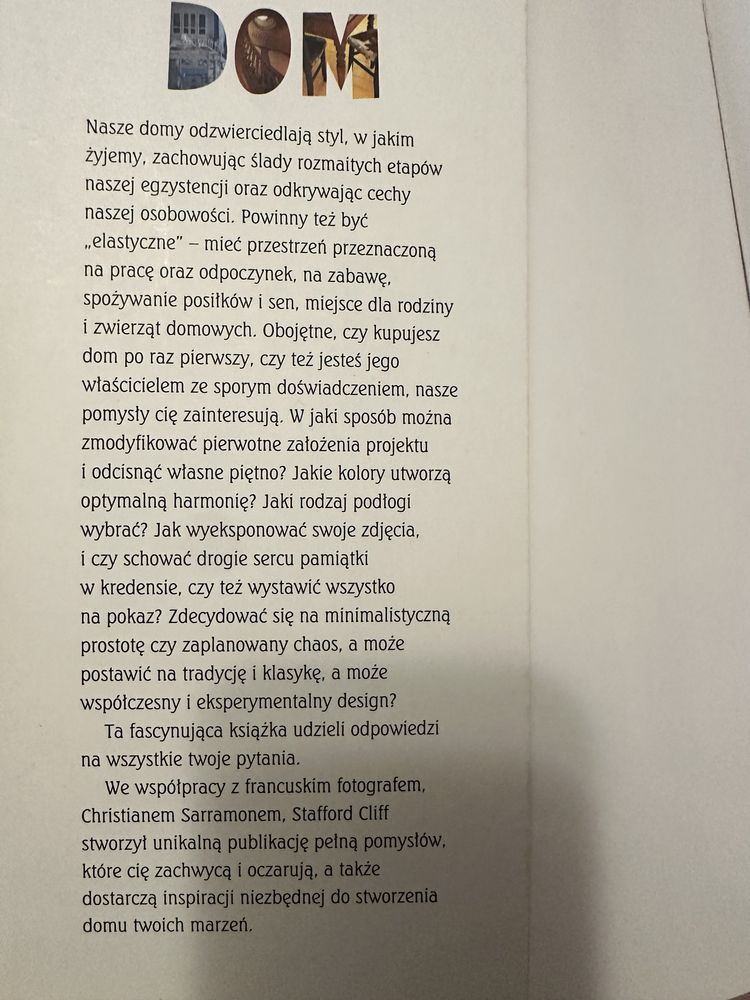 DOM

Nasze domy odzwierciedlają styl, w jakim żyjemy, zachowując ślady rozmaitych etapów naszej egzystencji oraz odkrywając cechy naszej osobowości. Powinny też być „elastyczne" – mieć przestrzeń przeznaczoną na pracę oraz odpoczynek, na zabawę, spożywanie posiłków i sen, miejsce dla rodziny i zwierząt domowych. Obojętne, czy kupujesz dom po raz pierwszy, czy też jesteś jego właścicielem ze sporym doświadczeniem, nasze pomysły cię zainteresują. W jaki sposób można zmodyfikować pierwotne założenia projektu i odcisnąć własne piętno? Jakie kolory utworzą optymalną harmonię? Jaki rodzaj podłogi wybrać? Jak wyeksponować swoje zdjęcia, i czy schować drogie sercu pamiątki w kredensie, czy też wystawić wszystko na pokaz? Zdecydować się na minimalistyczną prostotę czy zaplanowany chaos, a może postawić na tradycję i klasykę, a może współczesny i eksperymentalny design?

Ta fascynująca książka udzieli odpowiedzi na wszystkie twoje pytania.

We współpracy z francuskim fotografem, Christianem Sarramonem, Stafford Cliff stworzył unikalną publikację pełną pomysłów, które cię zachwycą i oczarują, a także dostarczą inspiracji niezbędnej do stworzenia domu twoich marzeń.